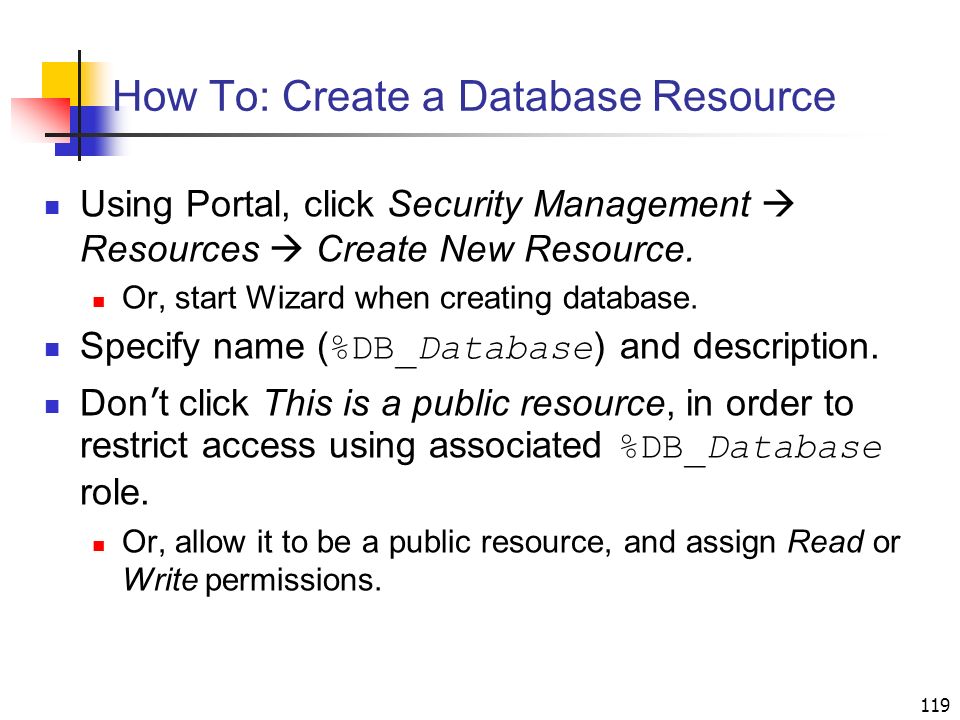 How To: Create a Database Resource

Using Portal, click Security Management → Resources → Create New Resource.

Or, start Wizard when creating database.

Specify name (%DB_Database) and description.

Don't click This is a public resource, in order to restrict access using associated %DB_Database role.

Or, allow it to be a public resource, and assign Read or Write permissions.

119